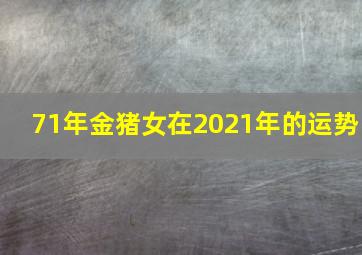 71年金猪女在2021年的运势